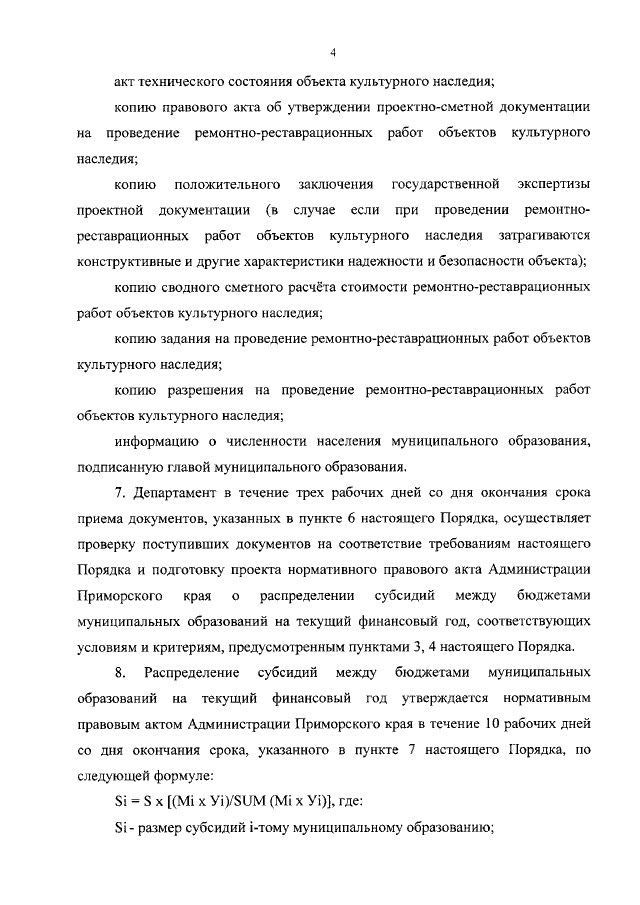 4

акт технического состояния объекта культурного наследия;

копию правового акта об утверждении проектно-сметной документации на проведение ремонтно-реставрационных работ объектов культурного наследия;

копию положительного заключения государственной экспертизы проектной документации (в случае если при проведении ремонтно-реставрационных работ объектов культурного наследия затрагиваются конструктивные и другие характеристики надежности и безопасности объекта);

копию сводного сметного расчёта стоимости ремонтно-реставрационных работ объектов культурного наследия;

копию задания на проведение ремонтно-реставрационных работ объектов культурного наследия;

копию разрешения на проведение ремонтно-реставрационных работ объектов культурного наследия;

информацию о численности населения муниципального образования, подписанную главой муниципального образования.

7. Департамент в течение трех рабочих дней со дня окончания срока приема документов, указанных в пункте 6 настоящего Порядка, осуществляет проверку поступивших документов на соответствие требованиям настоящего Порядка и подготовку проекта нормативного правового акта Администрации Приморского края о распределении субсидий между бюджетами муниципальных образований на текущий финансовый год, соответствующих условиям и критериям, предусмотренным пунктами 3, 4 настоящего Порядка.

8. Распределение субсидий между бюджетами муниципальных образований на текущий финансовый год утверждается нормативным правовым актом Администрации Приморского края в течение 10 рабочих дней со дня окончания срока, указанного в пункте 7 настоящего Порядка, по следующей формуле:

Si = S x [(Mi x Уi)/SUM (Mi x Уi)], где:

Si - размер субсидий i-тому муниципальному образованию;